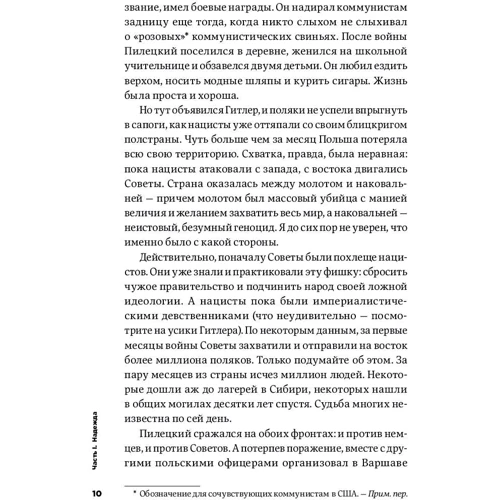 звание, имел боевые награды. Он надирал коммунистам задницу еще тогда, когда никто слыхом не слыхивал о «розовых»* коммунистических свиньях. После войны Пилецкий поселился в деревне, женился на школьной учительнице и обзавелся двумя детьми. Он любил ездить верхом, носить модные шляпы и курить сигары. Жизнь была проста и хороша.

Но тут объявился Гитлер, и поляки не успели впрыгнуть в сапоги, как нацисты уже оттяпали со своим блицкригом полстраны. Чуть больше чем за месяц Польша потеряла всю свою территорию. Схватка, правда, была неравная: пока нацисты атаковали с запада, с востока двигались Советы. Страна оказалась между молотом и наковальней — причем молотом был массовый убийца с манией величия и желанием захватить весь мир, а наковальней — неистовый, безумный геноцид. Я до сих пор не уверен, что именно было с какой стороны.

Действительно, поначалу Советы были похлеще нацистов. Они уже знали и практиковали эту фишку: сбросить чужое правительство и подчинить народ своей ложной идеологии. А нацисты пока были империалистическими девственниками (что неудивительно — посмотрите на усики Гитлера). По некоторым данным, за первые месяцы войны Советы захватили и отправили на восток более миллиона поляков. Только подумайте об этом. За пару месяцев из страны исчез миллион людей. Некоторые дошли аж до лагерей в Сибири, некоторых нашли в общих могилах десятки лет спустя. Судьба многих неизвестна по сей день.

Пилецкий сражался на обоих фронтах: и против немцев, и против Советов. А потерпев поражение, вместе с другими польскими офицерами организовал в Варшаве

Часть I. Надежда

10

* Обозначение для сочувствующих коммунистам в США. — Прим. пер.